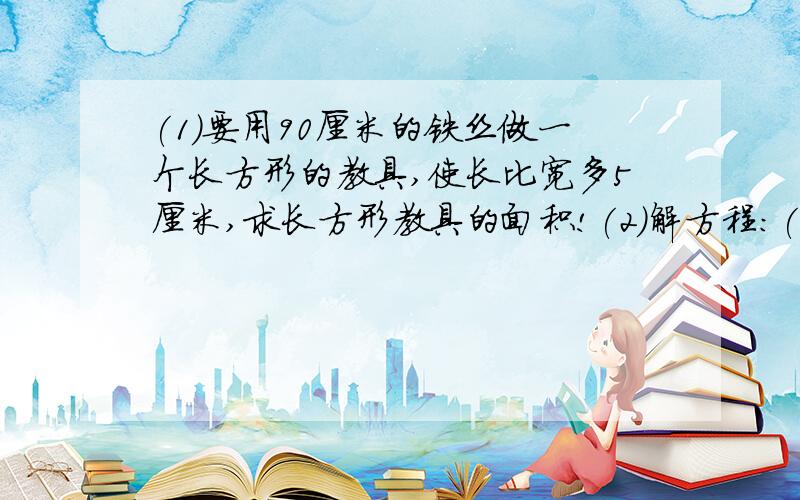 (1)要用90厘米的铁丝做一个长方形的教具,使长比宽多5厘米,求长方形教具的面积! (2)解方程: (